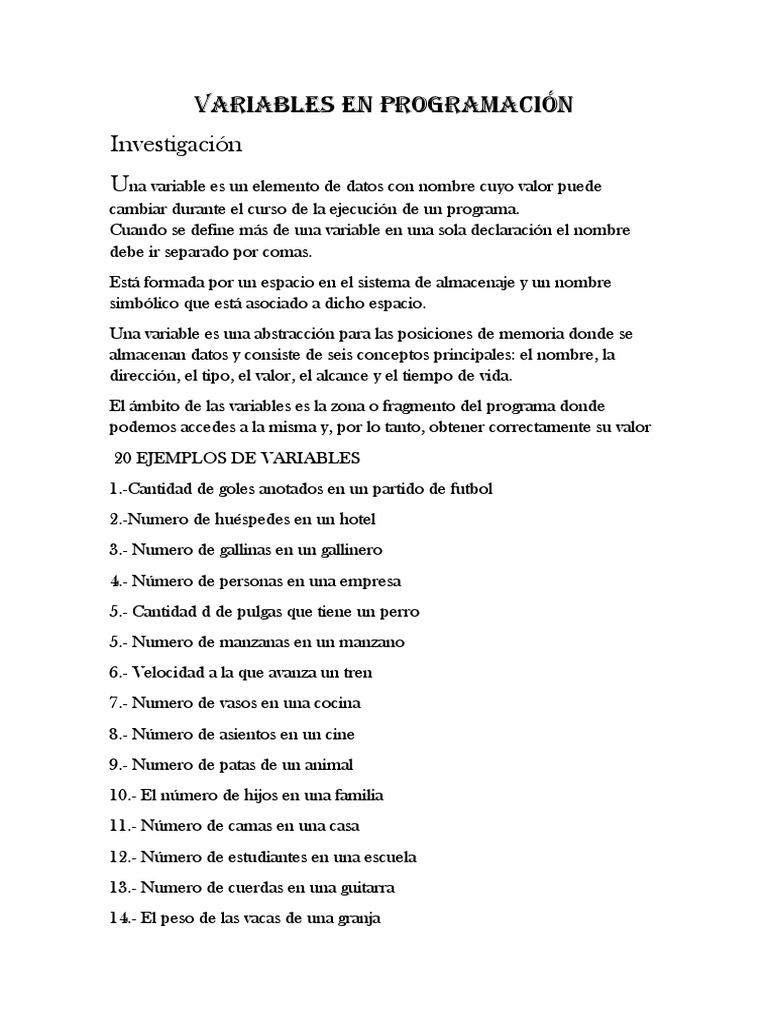 VARIABLES EN PROGRAMACIÓN

Investigación

Una variable es un elemento de datos con nombre cuyo valor puede cambiar durante el curso de la ejecución de un programa.
Cuando se define más de una variable en una sola declaración el nombre debe ir separado por comas.

Está formada por un espacio en el sistema de almacenaje y un nombre simbólico que está asociado a dicho espacio.

Una variable es una abstracción para las posiciones de memoria donde se almacenan datos y consiste de seis conceptos principales: el nombre, la dirección, el tipo, el valor, el alcance y el tiempo de vida.

El ámbito de las variables es la zona o fragmento del programa donde podemos accedes a la misma y, por lo tanto, obtener correctamente su valor

20 EJEMPLOS DE VARIABLES

1.-Cantidad de goles anotados en un partido de futbol

2.-Numero de huéspedes en un hotel

3.- Numero de gallinas en un gallinero

4.- Número de personas en una empresa

5.- Cantidad d de pulgas que tiene un perro

5.- Numero de manzanas en un manzano

6.- Velocidad a la que avanza un tren

7.- Numero de vasos en una cocina

8.- Número de asientos en un cine

9.- Numero de patas de un animal

10.- El número de hijos en una familia

11.- Número de camas en una casa

12.- Número de estudiantes en una escuela

13.- Numero de cuerdas en una guitarra

14.- El peso de las vacas de una granja